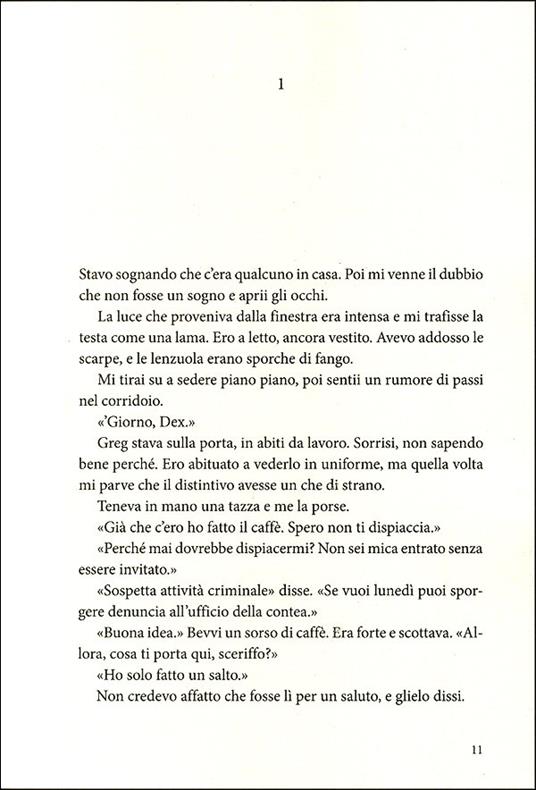 1

Stavo sognando che c'era qualcuno in casa. Poi mi venne il dubbio che non fosse un sogno e aprii gli occhi.

La luce che proveniva dalla finestra era intensa e mi trafisse la testa come una lama. Ero a letto, ancora vestito. Avevo addosso le scarpe, e le lenzuola erano sporche di fango.

Mi tirai su a sedere piano piano, poi sentii un rumore di passi nel corridoio.

«'Giorno, Dex.»

Greg stava sulla porta, in abiti da lavoro. Sorrisi, non sapendo bene perché. Ero abituato a vederlo in uniforme, ma quella volta mi parve che il distintivo avesse un che di strano.

Teneva in mano una tazza e me la porse.

«Già che c'ero ho fatto il caffè. Spero non ti dispiaccia.»

«Perché mai dovrebbe dispiacermi? Non sei mica entrato senza essere invitato.»

«Sospetta attività criminale» disse. «Se vuoi lunedì puoi sporgere denuncia all'ufficio della contea.»

«Buona idea.» Bevvi un sorso di caffè. Era forte e scottava. «Allora, cosa ti porta qui, sceriffo?»

«Ho solo fatto un salto.»

Non credevo affatto che fosse lì per un saluto, e glielo dissi.

11